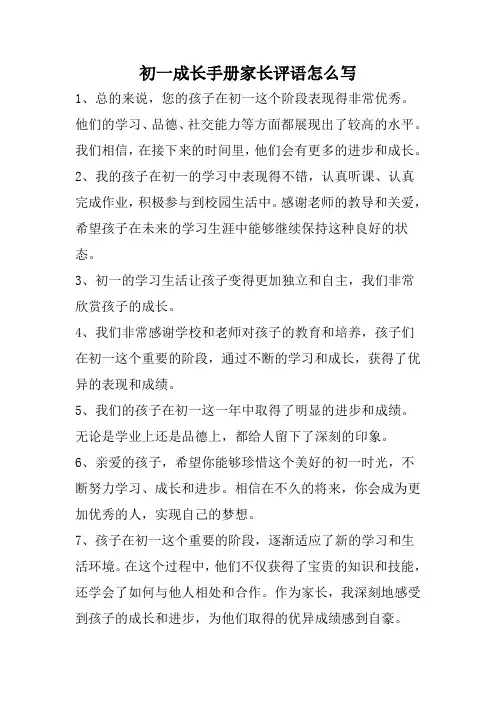 初一成长手册家长评语怎么写

1、总的来说，您的孩子在初一这个阶段表现得非常优秀。他们的学习、品德、社交能力等方面都展现出了较高的水平。我们相信，在接下来的时间里，他们会有更多的进步和成长。

2、我的孩子在初一的学习中表现得不错，认真听课、认真完成作业，积极参与到校园生活中。感谢老师的教导和关爱，希望孩子在未来的学习生涯中能够继续保持这种良好的状态。

3、初一的学习生活让孩子变得更加独立和自主，我们非常欣赏孩子的成长。

4、我们非常感谢学校和老师对孩子的教育和培养，孩子们在初一这个重要的阶段，通过不断的学习和成长，获得了优异的表现和成绩。

5、我们的孩子在初一这一年中取得了明显的进步和成绩。无论是学业上还是品德上，都给人留下了深刻的印象。

6、亲爱的孩子，希望你能够珍惜这个美好的初一时光，不断努力学习、成长和进步。相信在不久的将来，你会成为更加优秀的人，实现自己的梦想。

7、孩子在初一这个重要的阶段，逐渐适应了新的学习和生活环境。在这个过程中，他们不仅获得了宝贵的知识和技能，还学会了如何与他人相处和合作。作为家长，我深刻地感受到孩子的成长和进步，为他们取得的优异成绩感到自豪。